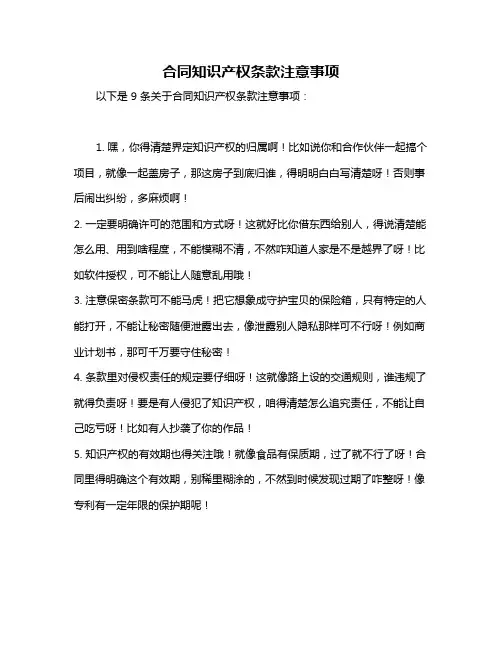 合同知识产权条款注意事项

以下是 9 条关于合同知识产权条款注意事项：

1. 嘿，你得清楚界定知识产权的归属啊！比如说你和合作伙伴一起搞个项目，就像一起盖房子，那这房子到底归谁，得明明白白写清楚呀！否则事后闹出纠纷，多麻烦啊！

2. 一定要明确许可的范围和方式呀！这就好比你借东西给别人，得说清楚能怎么用、用到啥程度，不能模糊不清，不然咋知道人家是不是越界了呀！比如软件授权，可不能让人随意乱用哦！

3. 注意保密条款可不能马虎！把它想象成守护宝贝的保险箱，只有特定的人能打开，不能让秘密随便泄露出去，像泄露别人隐私那样可不行呀！例如商业计划书，那可千万要守住秘密！

4. 条款里对侵权责任的规定要仔细呀！这就像路上设的交通规则，谁违规了就得负责呀！要是有人侵犯了知识产权，咱得清楚怎么追究责任，不能让自己吃亏呀！比如有人抄袭了你的作品！

5. 知识产权的有效期也得关注哦！就像食品有保质期，过了就不行了呀！合同里得明确这个有效期，别稀里糊涂的，不然到时候发现过期了咋整呀！像专利有一定年限的保护期呢！